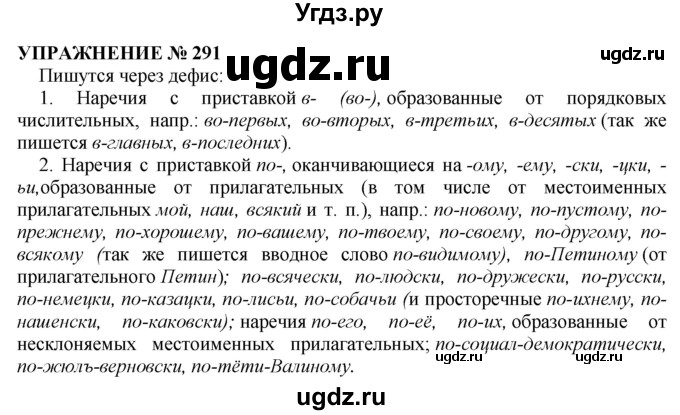 Угдз.ру

УПРАЖНЕНИЕ № 291

ugdz.ru

ugdz.ru

Пишутся через дефис:

1. Наречия с приставкой в- (во-), образованные от порядковых числительных, напр.: во-первых, во-вторых, в-третьих, в-десятых (так же пишется в-главных, в-последних).

2. Наречия с приставкой по-, оканчивающиеся на -ому, -ему, -ски, -цки, -ьи, образованные от прилагательных (в том числе от местоименных прилагательных мой, наш, всякий и т. п.), напр.: по-новому, по-пустому, по-прежнему, по-хорошему, по-вашему, по-твоему, по-своему, по-другому, по-всякому (так же пишется вводное слово по-видимому), по-Петиному (от прилагательного Петин); по-всячески, по-людски, по-дружески, по-русски, по-немецки, по-казацки, по-лисьи, по-собачьи (и просторечные по-ихнему, по-нашенски, по-каковски); наречия по-его, по-её, по-их, образованные от несклоняемых местоименных прилагательных; по-социал-демократически, по-жюль-верновски, по-тёти-Валиному.

ugdz.ru ugdz.ru

ugdz.ru